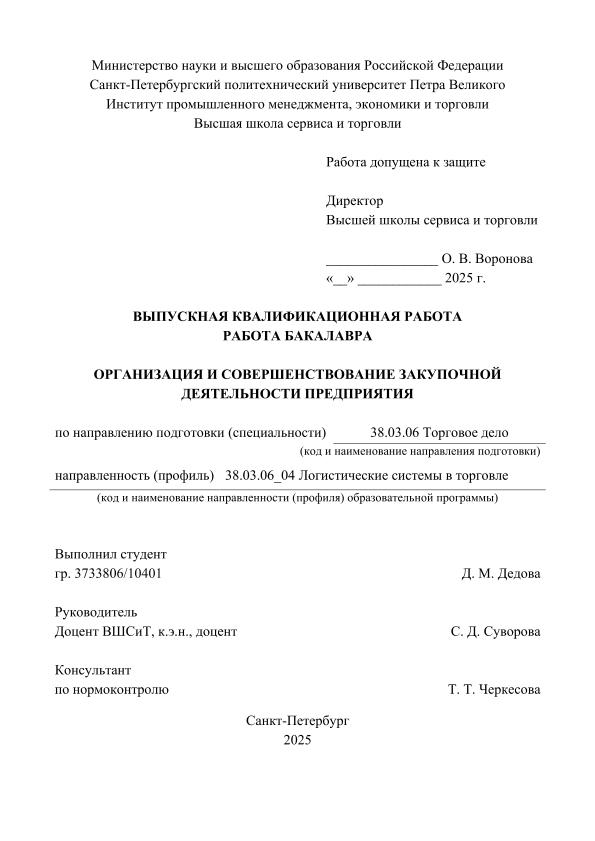 Министерство науки и высшего образования Российской Федерации
Санкт-Петербургский политехнический университет Петра Великого
Институт промышленного менеджмента, экономики и торговли
Высшая школа сервиса и торговли

Работа допущена к защите

Директор
Высшей школы сервиса и торговли

________________ О. В. Воронова
«__» ____________ 2025 г.

ВЫПУСКНАЯ КВАЛИФИКАЦИОННАЯ РАБОТА
РАБОТА БАКАЛАВРА

ОРГАНИЗАЦИЯ И СОВЕРШЕНСТВОВАНИЕ ЗАКУПОЧНОЙ ДЕЯТЕЛЬНОСТИ ПРЕДПРИЯТИЯ

по направлению подготовки (специальности) 38.03.06 Торговое дело
(код и наименование направления подготовки)

направленность (профиль) 38.03.06_04 Логистические системы в торговле
(код и наименование направленности (профиля) образовательной программы)

Выполнил студент
гр. 3733806/10401 Д. М. Дедова

Руководитель
Доцент ВШСиТ, к.э.н., доцент С. Д. Суворова

Консультант
по нормоконтролю Т. Т. Черкесова

Санкт-Петербург
2025